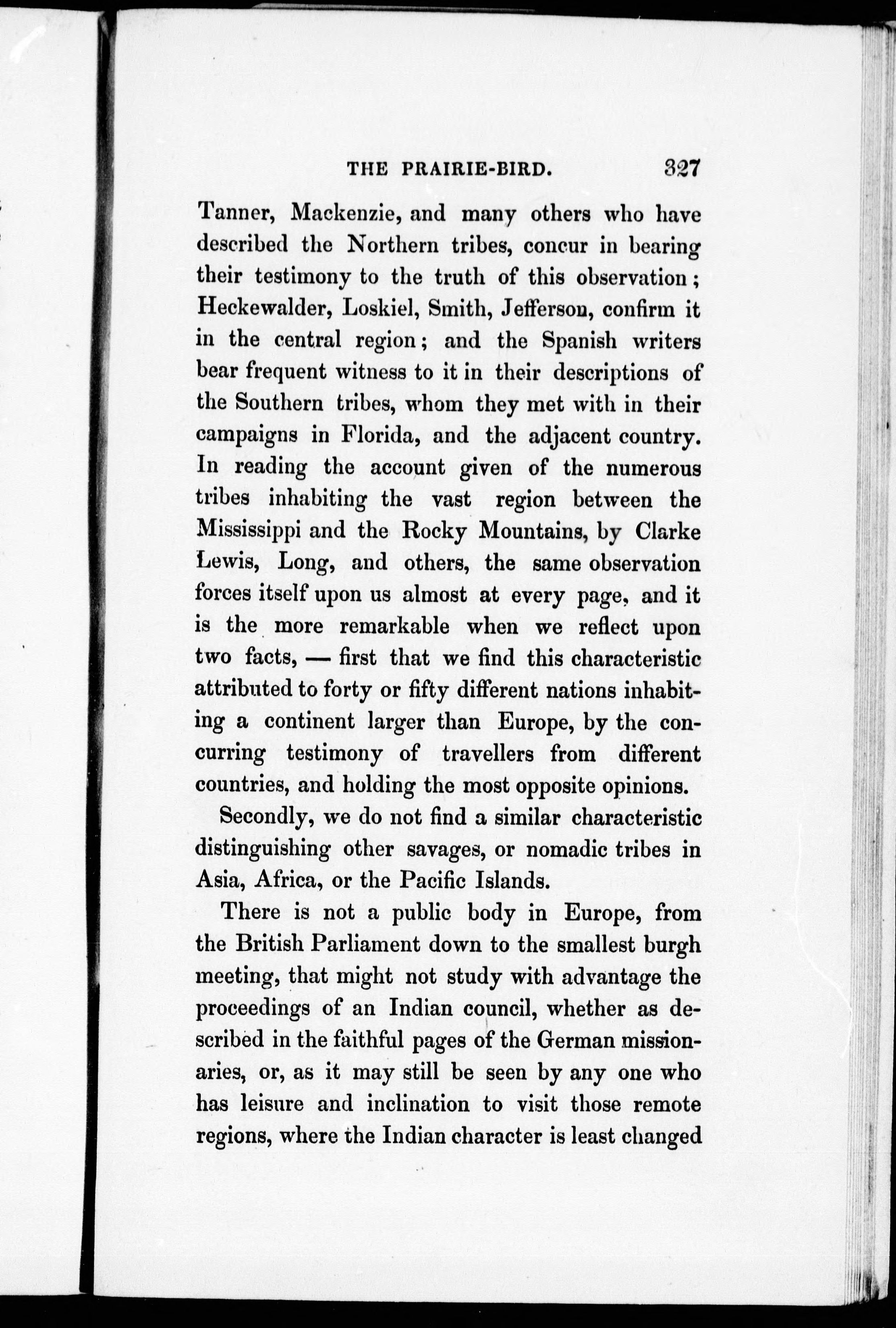 THE PRAIRIE-BIRD. 327

Tanner, Mackenzie, and many others who have described the Northern tribes, concur in bearing their testimony to the truth of this observation; Heckewalder, Loskiel, Smith, Jefferson, confirm it in the central region; and the Spanish writers bear frequent witness to it in their descriptions of the Southern tribes, whom they met with in their campaigns in Florida, and the adjacent country. In reading the account given of the numerous tribes inhabiting the vast region between the Mississippi and the Rocky Mountains, by Clarke Lewis, Long, and others, the same observation forces itself upon us almost at every page, and it is the more remarkable when we reflect upon two facts, — first that we find this characteristic attributed to forty or fifty different nations inhabiting a continent larger than Europe, by the concurring testimony of travellers from different countries, and holding the most opposite opinions.

Secondly, we do not find a similar characteristic distinguishing other savages, or nomadic tribes in Asia, Africa, or the Pacific Islands.

There is not a public body in Europe, from the British Parliament down to the smallest burgh meeting, that might not study with advantage the proceedings of an Indian council, whether as described in the faithful pages of the German missionaries, or, as it may still be seen by any one who has leisure and inclination to visit those remote regions, where the Indian character is least changed